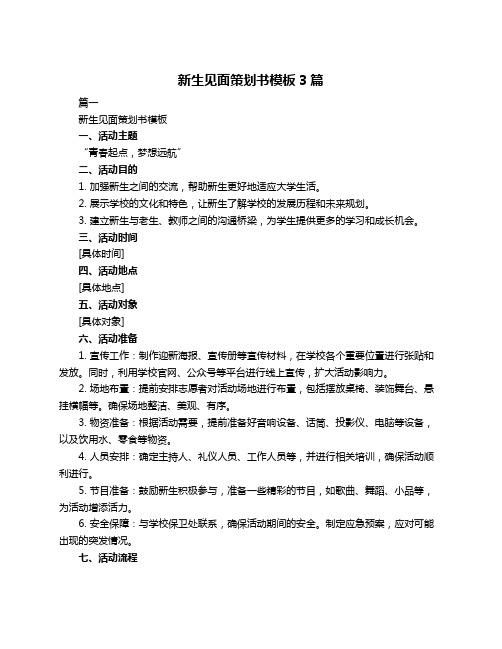 新生见面策划书模板 3 篇

篇一

新生见面策划书模板

一、活动主题

“青春起点，梦想远航”

二、活动目的

1. 加强新生之间的交流，帮助新生更好地适应大学生活。

2. 展示学校的文化和特色，让新生了解学校的发展历程和未来规划。

3. 建立新生与老生、教师之间的沟通桥梁，为学生提供更多的学习和成长机会。

三、活动时间

[具体时间]

四、活动地点

[具体地点]

五、活动对象

[具体对象]

六、活动准备

1. 宣传工作：制作迎新海报、宣传册等宣传材料，在学校各个重要位置进行张贴和发放。同时，利用学校官网、公众号等平台进行线上宣传，扩大活动影响力。

2. 场地布置：提前安排志愿者对活动场地进行布置，包括摆放桌椅、装饰舞台、悬挂横幅等。确保场地整洁、美观、有序。

3. 物资准备：根据活动需要，提前准备好音响设备、话筒、投影仪、电脑等设备，以及饮用水、零食等物资。

4. 人员安排：确定主持人、礼仪人员、工作人员等，并进行相关培训，确保活动顺利进行。

5. 节目准备：鼓励新生积极参与，准备一些精彩的节目，如歌曲、舞蹈、小品等，为活动增添活力。

6. 安全保障：与学校保卫处联系，确保活动期间的安全。制定应急预案，应对可能出现的突发情况。

七、活动流程